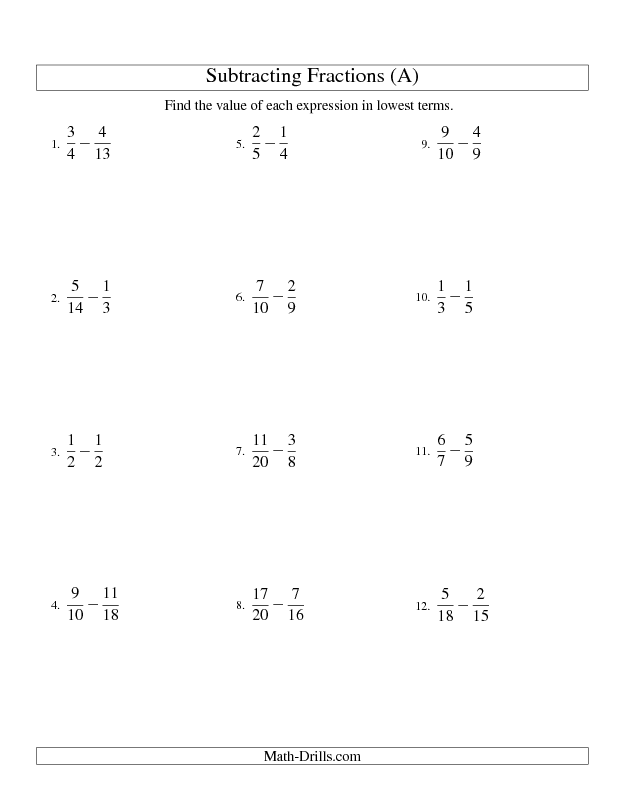 Subtracting Fractions (A)

Find the value of each expression in lowest terms.

1. $\frac{3}{4} - \frac{4}{13}$

2. $\frac{5}{14} - \frac{1}{3}$

3. $\frac{1}{2} - \frac{1}{2}$

4. $\frac{9}{10} - \frac{11}{18}$

5. $\frac{2}{5} - \frac{1}{4}$

6. $\frac{7}{10} - \frac{2}{9}$

7. $\frac{11}{20} - \frac{3}{8}$

8. $\frac{17}{20} - \frac{7}{16}$

9. $\frac{9}{10} - \frac{4}{9}$

10. $\frac{1}{3} - \frac{1}{5}$

11. $\frac{6}{7} - \frac{5}{9}$

12. $\frac{5}{18} - \frac{2}{15}$

Math-Drills.com